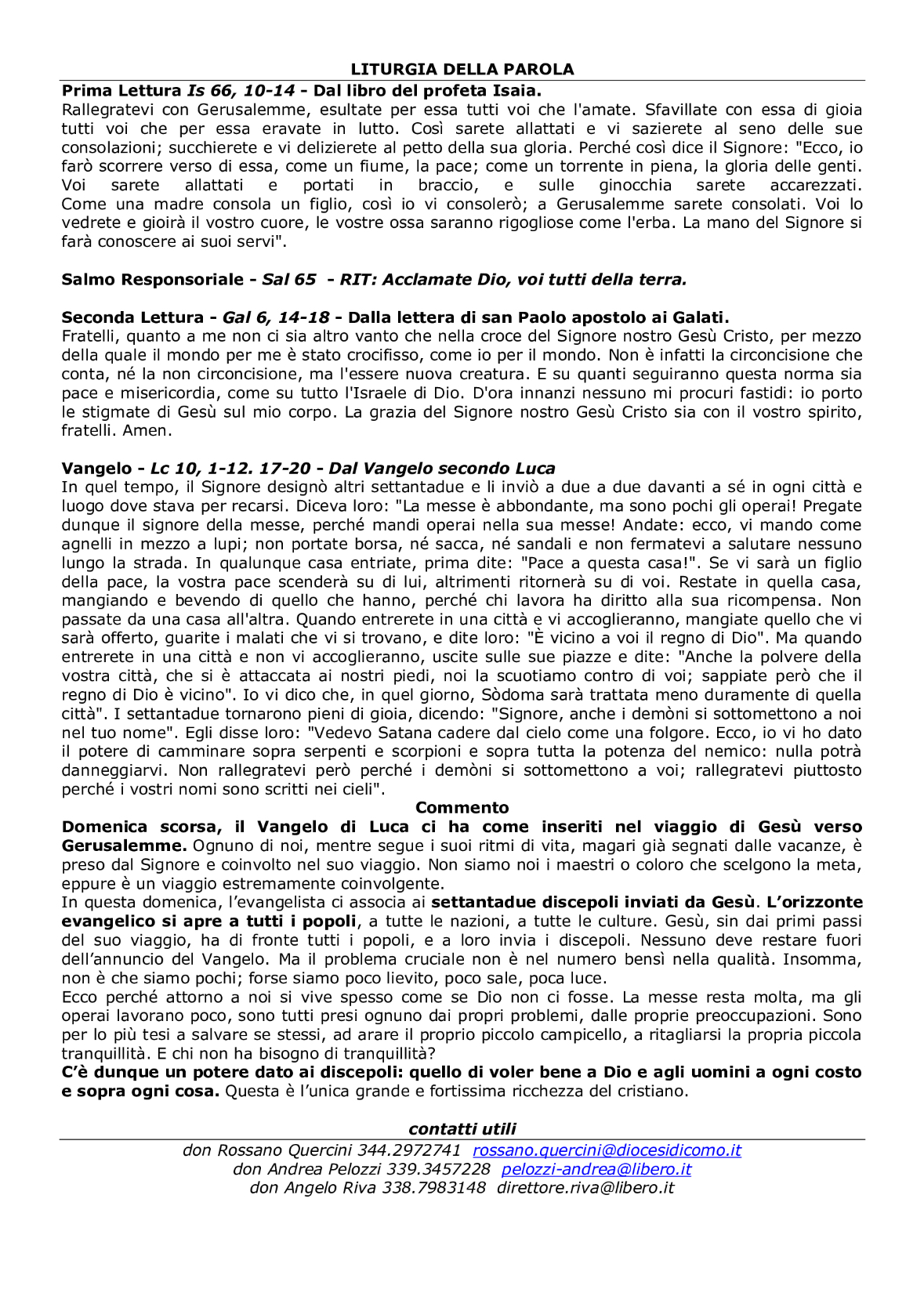 LITURGIA DELLA PAROLA

Prima Lettura Is 66, 10-14 - Dal libro del profeta Isaia.
Rallegratevi con Gerusalemme, esultate per essa tutti voi che l'amate. Sfavillate con essa di gioia tutti voi che per essa eravate in lutto. Così sarete allattati e vi sazierete al seno delle sue consolazioni; succhierete e vi delizierete al petto della sua gloria. Perché così dice il Signore: "Ecco, io farò scorrere verso di essa, come un fiume, la pace; come un torrente in piena, la gloria delle genti. Voi sarete allattati e portati in braccio, e sulle ginocchia sarete accarezzati. Come una madre consola un figlio, così io vi consolerò; a Gerusalemme sarete consolati. Voi lo vedrete e gioirà il vostro cuore, le vostre ossa saranno rigogliose come l'erba. La mano del Signore si farà conoscere ai suoi servi".

Salmo Responsoriale - Sal 65 - RIT: Acclamate Dio, voi tutti della terra.

Seconda Lettura - Gal 6, 14-18 - Dalla lettera di san Paolo apostolo ai Galati.
Fratelli, quanto a me non ci sia altro vanto che nella croce del Signore nostro Gesù Cristo, per mezzo della quale il mondo per me è stato crocifisso, come io per il mondo. Non è infatti la circoncisione che conta, né la non circoncisione, ma l'essere nuova creatura. E su quanti seguiranno questa norma sia pace e misericordia, come su tutto l'Israele di Dio. D'ora innanzi nessuno mi procuri fastidi: io porto le stigmate di Gesù sul mio corpo. La grazia del Signore nostro Gesù Cristo sia con il vostro spirito, fratelli. Amen.

Vangelo - Lc 10, 1-12. 17-20 - Dal Vangelo secondo Luca
In quel tempo, il Signore designò altri settantadue e li inviò a due a due davanti a sé in ogni città e luogo dove stava per recarsi. Diceva loro: "La messe è abbondante, ma sono pochi gli operai! Pregate dunque il signore della messe, perché mandi operai nella sua messe! Andate: ecco, vi mando come agnelli in mezzo a lupi; non portate borsa, né sacca, né sandali e non fermatevi a salutare nessuno lungo la strada. In qualunque casa entriate, prima dite: "Pace a questa casa!". Se vi sarà un figlio della pace, la vostra pace scenderà su di lui, altrimenti ritornerà su di voi. Restate in quella casa, mangiando e bevendo di quello che hanno, perché chi lavora ha diritto alla sua ricompensa. Non passate da una casa all'altra. Quando entrerete in una città e vi accoglieranno, mangiate quello che vi sarà offerto, guarite i malati che vi si trovano, e dite loro: "È vicino a voi il regno di Dio". Ma quando entrerete in una città e non vi accoglieranno, uscite sulle sue piazze e dite: "Anche la polvere della vostra città, che si è attaccata ai nostri piedi, noi la scuotiamo contro di voi; sappiate però che il regno di Dio è vicino". Io vi dico che, in quel giorno, Sòdoma sarà trattata meno duramente di quella città". I settantadue tornarono pieni di gioia, dicendo: "Signore, anche i demòni si sottomettono a noi nel tuo nome". Egli disse loro: "Vedevo Satana cadere dal cielo come una folgore. Ecco, io vi ho dato il potere di camminare sopra serpenti e scorpioni e sopra tutta la potenza del nemico: nulla potrà danneggiarvi. Non rallegratevi però perché i demòni si sottomettono a voi; rallegratevi piuttosto perché i vostri nomi sono scritti nei cieli".

Commento
Domenica scorsa, il Vangelo di Luca ci ha come inseriti nel viaggio di Gesù verso Gerusalemme. Ognuno di noi, mentre segue i suoi ritmi di vita, magari già segnati dalle vacanze, è preso dal Signore e coinvolto nel suo viaggio. Non siamo noi i maestri o coloro che scelgono la meta, eppure è un viaggio estremamente coinvolgente.
In questa domenica, l'evangelista ci associa ai settantadue discepoli inviati da Gesù. L'orizzonte evangelico si apre a tutti i popoli, a tutte le nazioni, a tutte le culture. Gesù, sin dai primi passi del suo viaggio, ha di fronte tutti i popoli, e a loro invia i discepoli. Nessuno deve restare fuori dell'annuncio del Vangelo. Ma il problema cruciale non è nel numero bensì nella qualità. Insomma, non è che siamo pochi; forse siamo poco lievito, poco sale, poca luce.
Ecco perché attorno a noi si vive spesso come se Dio non ci fosse. La messe resta molta, ma gli operai lavorano poco, sono tutti presi ognuno dai propri problemi, dalle proprie preoccupazioni. Sono per lo più tesi a salvare se stessi, ad arare il proprio piccolo campicello, a ritagliarsi la propria piccola tranquillità. E chi non ha bisogno di tranquillità?
C'è dunque un potere dato ai discepoli: quello di voler bene a Dio e agli uomini a ogni costo e sopra ogni cosa. Questa è l'unica grande e fortissima ricchezza del cristiano.

contatti utili
don Rossano Quercini 344.2972741 rossano.quercini@diocesidicomo.it
don Andrea Pelozzi 339.3457228 pelozzi-andrea@libero.it
don Angelo Riva 338.7983148 direttore.riva@libero.it